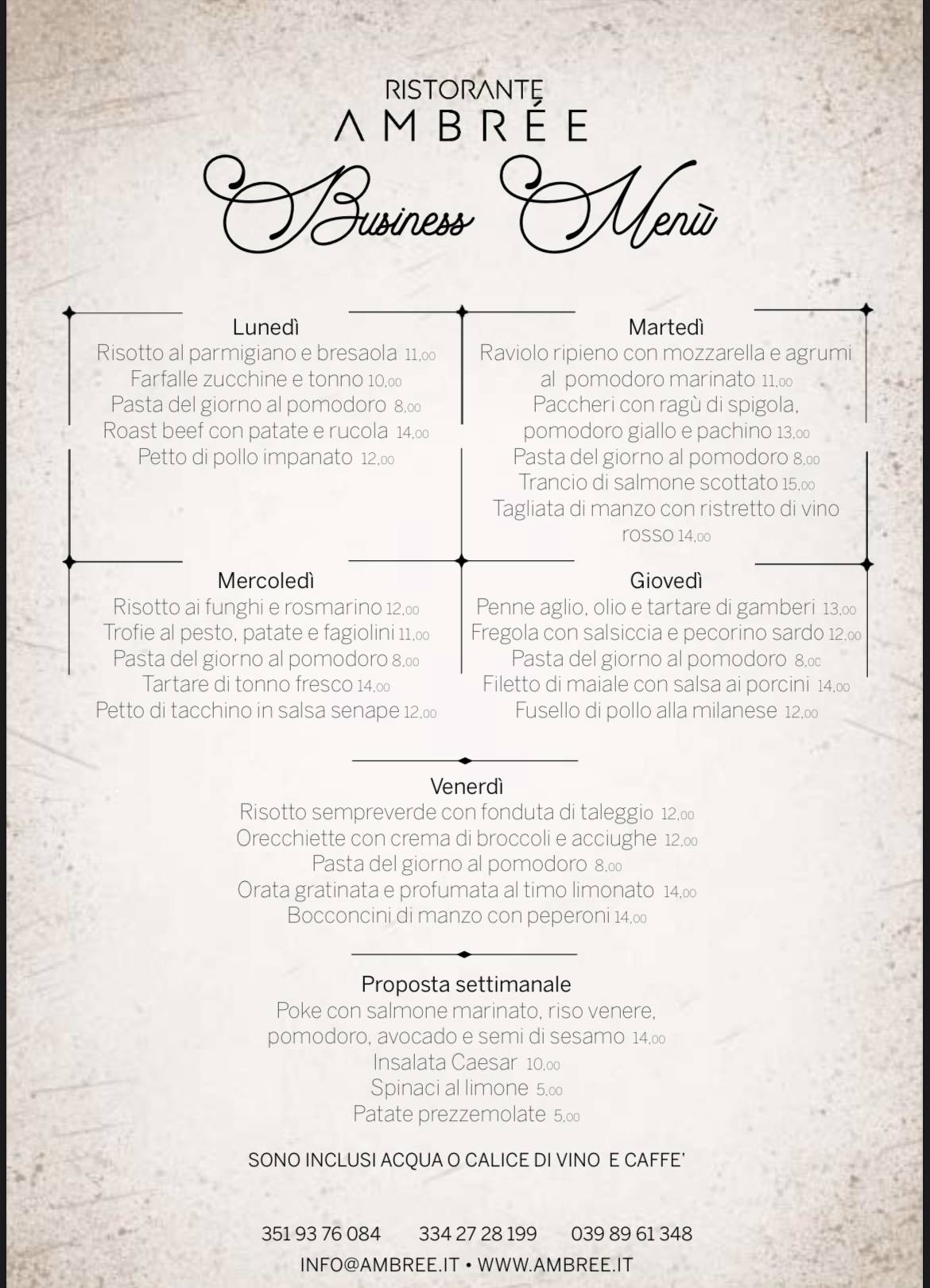 RISTORANTE
AMBRÉE

Business Menù

Lunedì
Risotto al parmigiano e bresaola 11,00
Farfalle zucchine e tonno 10,00
Pasta del giorno al pomodoro 8,00
Roast beef con patate e rucola 14,00
Petto di pollo impanato 12,00

Martedì
Raviolo ripieno con mozzarella e agrumi al pomodoro marinato 11,00
Paccheri con ragù di spigola, pomodoro giallo e pachino 13,00
Pasta del giorno al pomodoro 8,00
Trancio di salmone scottato 15,00
Tagliata di manzo con ristretto di vino rosso 14,00

Mercoledì
Risotto ai funghi e rosmarino 12,00
Trofie al pesto, patate e fagiolini 11,00
Pasta del giorno al pomodoro 8,00
Tartare di tonno fresco 14,00
Petto di tacchino in salsa senape 12,00

Giovedì
Penne aglio, olio e tartare di gamberi 13,00
Fregola con salsiccia e pecorino sardo 12,00
Pasta del giorno al pomodoro 8,00
Filetto di maiale con salsa ai porcini 14,00
Fusello di pollo alla milanese 12,00

Venerdì
Risotto sempreverde con fonduta di taleggio 12,00
Orecchiette con crema di broccoli e acciughe 12,00
Pasta del giorno al pomodoro 8,00
Orata gratinata e profumata al timo limonato 14,00
Bocconcini di manzo con peperoni 14,00

Proposta settimanale
Poke con salmone marinato, riso venere, pomodoro, avocado e semi di sesamo 14,00
Insalata Caesar 10,00
Spinaci al limone 5,00
Patate prezzemolate 5,00

SONO INCLUSI ACQUA O CALICE DI VINO E CAFFE'

351 93 76 084 334 27 28 199 039 89 61 348
INFO@AMBREE.IT • WWW.AMBREE.IT